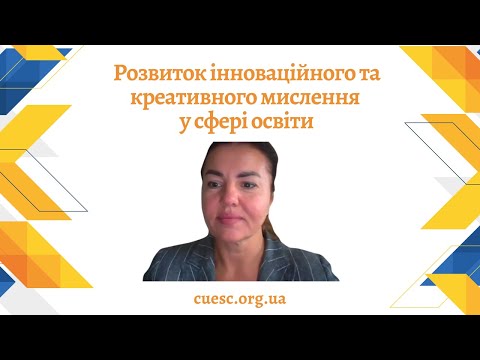 Розвиток інноваційного та креативного мислення у сфері освіти

cuesc.org.ua